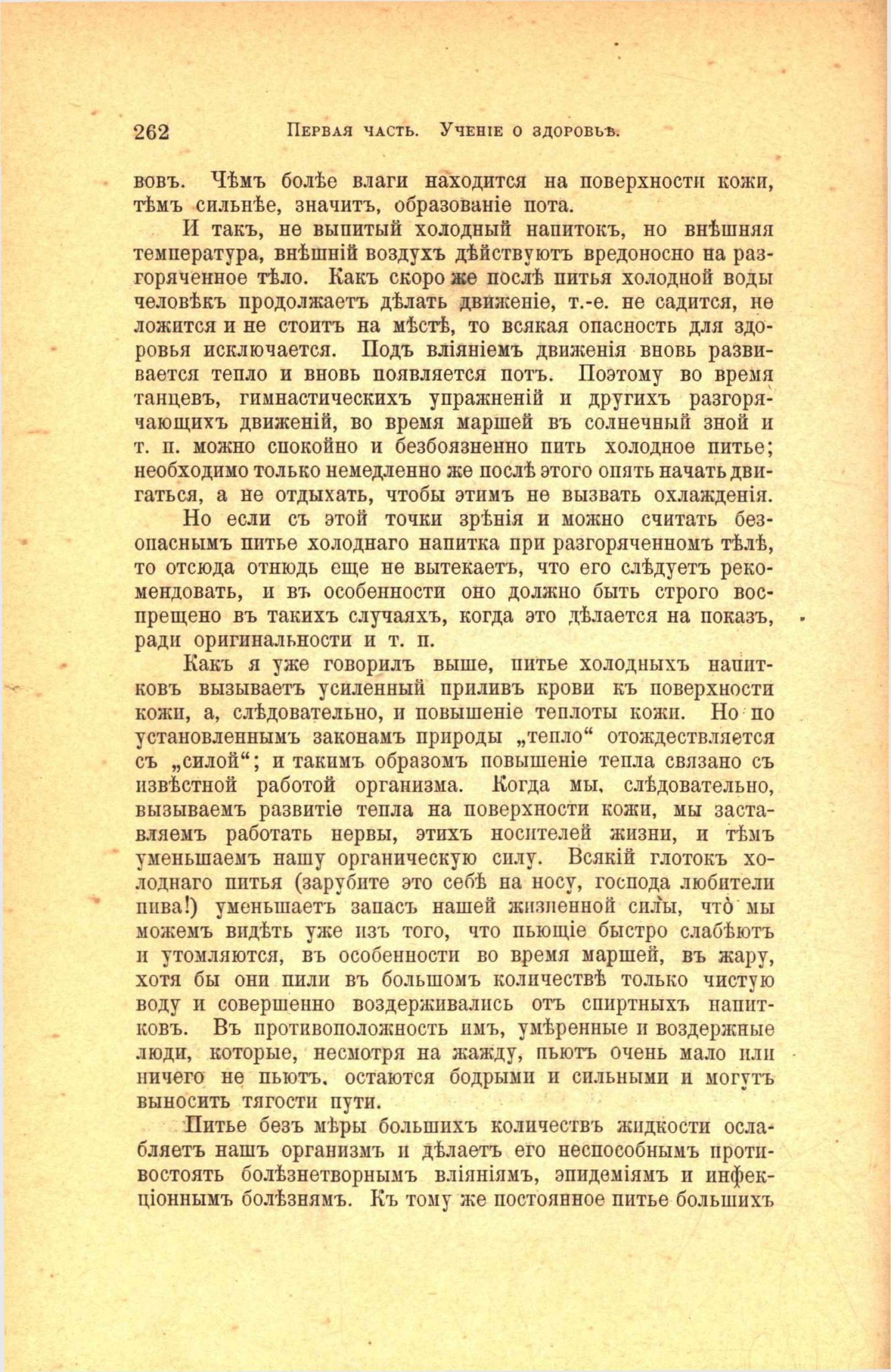 262 Первая часть. Ученіе о здоровьѣ.

вовъ. Чѣмъ болѣе влаги находится на поверхности кожи, тѣмъ сильнѣе, значитъ, образованіе пота.

И такъ, не выпитый холодный напитокъ, но внѣшняя температура, внѣшній воздухъ дѣйствуютъ вредоносно на разгоряченное тѣло. Какъ скоро же послѣ питья холодной воды человѣкъ продолжаетъ дѣлать движеніе, т.-е. не садится, не ложится и не стоитъ на мѣстѣ, то всякая опасность для здоровья исключается. Подъ вліяніемъ движенія вновь развивается тепло и вновь появляется потъ. Поэтому во время танцевъ, гимнастическихъ упражненій и другихъ разгорячающихъ движеній, во время маршей въ солнечный зной и т. п. можно спокойно и безбоязненно пить холодное питье; необходимо только немедленно же послѣ этого опять начать двигаться, а не отдыхать, чтобы этимъ не вызвать охлажденія.

Но если съ этой точки зрѣнія и можно считать безопаснымъ питье холоднаго напитка при разгоряченномъ тѣлѣ, то отсюда отнюдь еще не вытекаетъ, что его слѣдуетъ рекомендовать, и въ особенности оно должно быть строго воспрещено въ такихъ случаяхъ, когда это дѣлается на показъ, ради оригинальности и т. п.

Какъ я уже говорилъ выше, питье холодныхъ напитковъ вызываетъ усиленный приливъ крови къ поверхности кожи, а, слѣдовательно, и повышеніе теплоты кожи. Но по установленнымъ законамъ природы „тепло“ отождествляется съ „силой“; и такимъ образомъ повышеніе тепла связано съ извѣстной работой организма. Когда мы, слѣдовательно, вызываемъ развитіе тепла на поверхности кожи, мы заставляемъ работать нервы, этихъ носителей жизни, и тѣмъ уменьшаемъ нашу органическую силу. Всякій глотокъ холоднаго питья (зарубите это себѣ на носу, господа любители пива!) уменьшаетъ запасъ нашей жизненной силы, что мы можемъ видѣть уже изъ того, что пьющіе быстро слабѣютъ и утомляются, въ особенности во время маршей, въ жару, хотя бы они пили въ большомъ количествѣ только чистую воду и совершенно воздерживались отъ спиртныхъ напитковъ. Въ противоположность имъ, умѣренные и воздержные люди, которые, несмотря на жажду, пьютъ очень мало или ничего не пьютъ, остаются бодрыми и сильными и могутъ выносить тягости пути.

Питье безъ мѣры большихъ количествъ жидкости ослабляетъ нашъ организмъ и дѣлаетъ его неспособнымъ противостоять болѣзнетворнымъ вліяніямъ, эпидеміямъ и инфекціоннымъ болѣзнямъ. Къ тому же постоянное питье большихъ